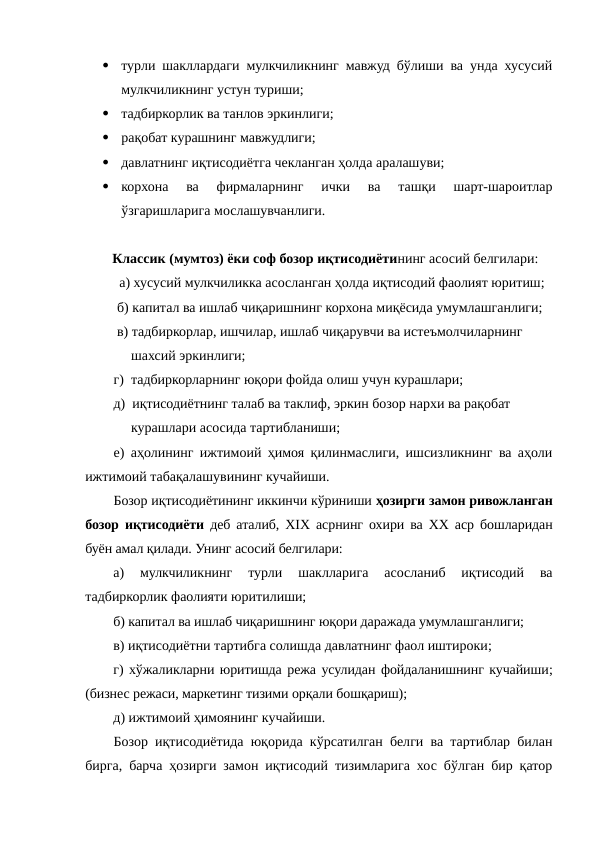 • турли шакллардаги мулкчиликнинг мавжуд бўлиши ва унда хусусий мулкчиликнинг устун туриши;
• тадбиркорлик ва танлов эркинлиги;
• рақобат курашнинг мавжудлиги;
• давлатнинг иқтисодиётга чекланган ҳолда аралашуви;
• корхона ва фирмаларнинг ички ва ташқи шарт-шароитлар ўзгаришларига мослашувчанлиги.

Классик (мумтоз) ёки соф бозор иқтисодиётининг асосий белгилари:
а) хусусий мулкчиликка асосланган ҳолда иқтисодий фаолият юритиш;
б) капитал ва ишлаб чиқаришнинг корхона миқёсида умумлашганлиги;
в) тадбиркорлар, ишчилар, ишлаб чиқарувчи ва истеъмолчиларнинг шахсий эркинлиги;
г) тадбиркорларнинг юқори фойда олиш учун курашлари;
д) иқтисодиётнинг талаб ва таклиф, эркин бозор нархи ва рақобат курашлари асосида тартибланиши;
е) аҳолининг ижтимоий ҳимоя қилинмаслиги, ишсизликнинг ва аҳоли ижтимоий табақалашувининг кучайиши.

Бозор иқтисодиётининг иккинчи кўриниши ҳозирги замон ривожланган бозор иқтисодиёти деб аталиб, XIX асрнинг охири ва XX аср бошларидан буён амал қилади. Унинг асосий белгилари:
а) мулкчиликнинг турли шаклларига асосланиб иқтисодий ва тадбиркорлик фаолияти юритилиши;
б) капитал ва ишлаб чиқаришнинг юқори даражада умумлашганлиги;
в) иқтисодиётни тартибга солишда давлатнинг фаол иштироки;
г) хўжаликларни юритишда режа усулидан фойдаланишнинг кучайиши; (бизнес режаси, маркетинг тизими орқали бошқариш);
д) ижтимоий ҳимоянинг кучайиши.

Бозор иқтисодиётида юқорида кўрсатилган белги ва тартиблар билан бирга, барча ҳозирги замон иқтисодий тизимларига хос бўлган бир қатор